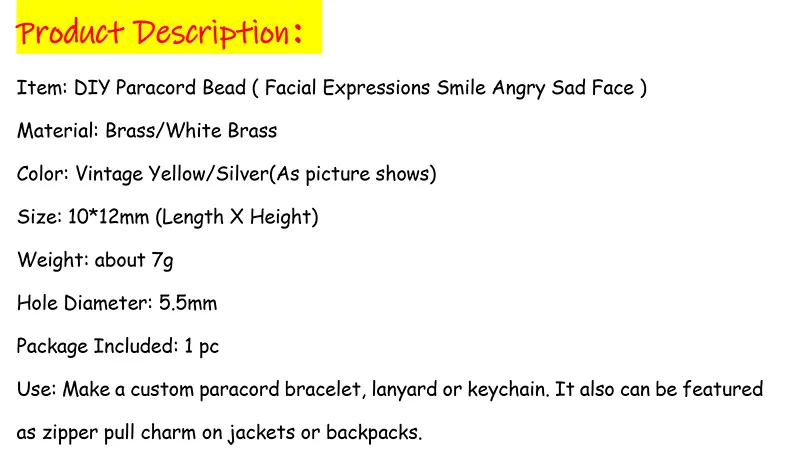 Product Description:

Item: DIY Paracord Bead ( Facial Expressions Smile Angry Sad Face )

Material: Brass/White Brass

Color: Vintage Yellow/Silver(As picture shows)

Size: 10*12mm (Length X Height)

Weight: about 7g

Hole Diameter: 5.5mm

Package Included: 1 pc

Use: Make a custom paracord bracelet, lanyard or keychain. It also can be featured as zipper pull charm on jackets or backpacks.